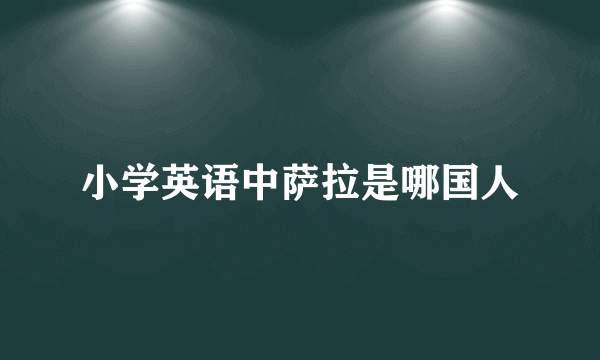 小学英语中萨拉是哪国人